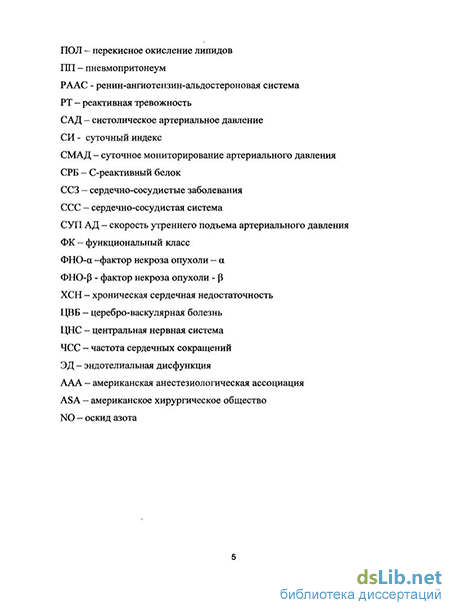 ПОЛ – перекисное окисление липидов

ПП – пневмопритонеум

РААС - ренин-ангиотензин-альдостероновая система

РТ – реактивная тревожность

САД – систолическое артериальное давление

СИ - суточный индекс

СМАД – суточное мониторирование артериального давления

СРБ – С-реактивный белок

ССЗ – сердечно-сосудистые заболевания

ССС – сердечно-сосудистая система

СУП АД – скорость утреннего подъема артериального давления

ФК – функциональный класс

ФНО-α –фактор некроза опухоли – α

ФНО-β - фактор некроза опухоли - β

ХСН – хроническая сердечная недостаточность

ЦВБ – церебро-васкулярная болезнь

ЦНС – центральная нервная система

ЧСС – частота сердечных сокращений

ЭД – эндотелиальная дисфункция

ААА – американская анестезиологическая ассоциация

ASA – американское хирургическое общество

NO – оскид азота

5

dsLib.net
библиотека диссертаций